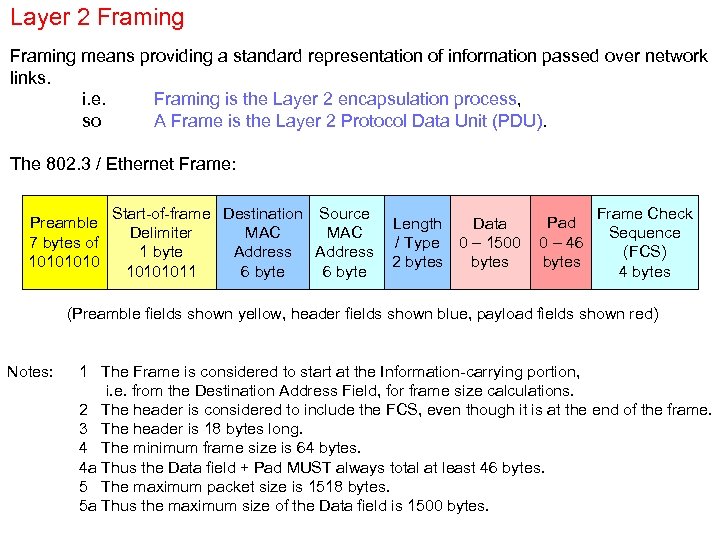 Layer 2 Framing

Framing means providing a standard representation of information passed over network links.

i.e. Framing is the Layer 2 encapsulation process,
so A Frame is the Layer 2 Protocol Data Unit (PDU).

The 802.3 / Ethernet Frame:

| Preamble 7 bytes of 10101010 | Start-of-frame Delimiter 1 byte 10101011 | Destination MAC Address 6 byte | Source MAC Address 6 byte | Length / Type 2 bytes | Data 0 – 1500 bytes | Pad 0 – 46 bytes | Frame Check Sequence (FCS) 4 bytes |
|---|---|---|---|---|---|---|---|

(Preamble fields shown yellow, header fields shown blue, payload fields shown red)

Notes: 1 The Frame is considered to start at the Information-carrying portion, i.e. from the Destination Address Field, for frame size calculations.
2 The header is considered to include the FCS, even though it is at the end of the frame.
3 The header is 18 bytes long.
4 The minimum frame size is 64 bytes.
4a Thus the Data field + Pad MUST always total at least 46 bytes.
5 The maximum packet size is 1518 bytes.
5a Thus the maximum size of the Data field is 1500 bytes.